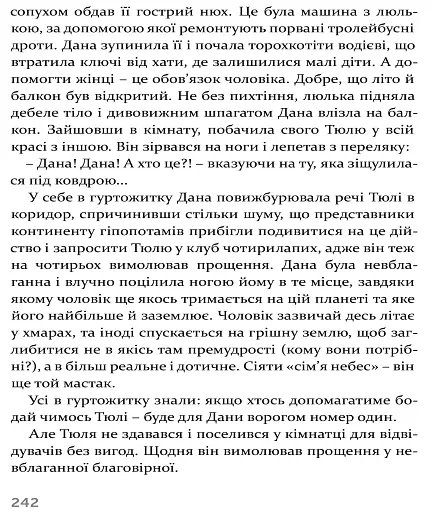 сопухом обдав її гострий нюх. Це була машина з люлькою, за допомогою якої ремонтують порвані тролейбусні дроти. Дана зупинила її і почала торохкотіти водієві, що втратила ключі від хати, де залишилися малі діти. А допомогти жінці – це обов'язок чоловіка. Добре, що літо й балкон був відкритий. Не без пихтіння, люлька підняла дебеле тіло і дивовижним шпагатом Дана влізла на балкон. Зайшовши в кімнату, побачила свого Тюлю у всій красі з іншою. Він зірвався на ноги і лепетав з переляку:

– Дана! Дана! А хто це?! – вказуючи на ту, яка зіщулилася під ковдрою...

У себе в гуртожитку Дана повижбурювала речі Тюлі в коридор, спричинивши стільки шуму, що представники континенту гіпопотамів прибігли подивитися на це дійство і запросити Тюлю у клуб чотирилапих, адже він теж на чотирьох вимолював прощення. Дана була невблаганна і влучно поцілила ногою йому в те місце, завдяки якому чоловік ще якось тримається на цій планеті та яке його найбільше й заземлює. Чоловік зазвичай десь літає у хмарах, та іноді спускається на грішну землю, щоб заглибитися не в якісь там премудрості (кому вони потрібні?), а в більш реальне і дотичне. Сіяти «сім'я небес» – він ще той мастак.

Усі в гуртожитку знали: якщо хтось допомагатиме бодай чимось Тюлі – буде для Дани ворогом номер один.

Але Тюля не здавався і поселився у кімнатці для відвідувачів без вигод. Щодня він вимолював прощення у невблаганної благовірної.

242